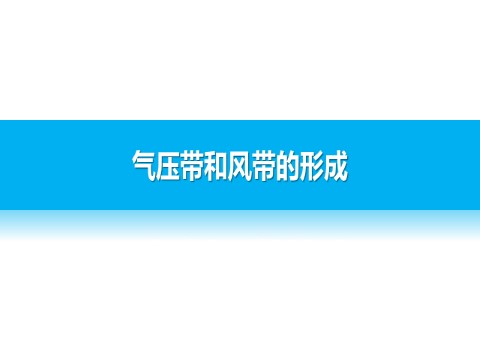 气压带和风带的形成